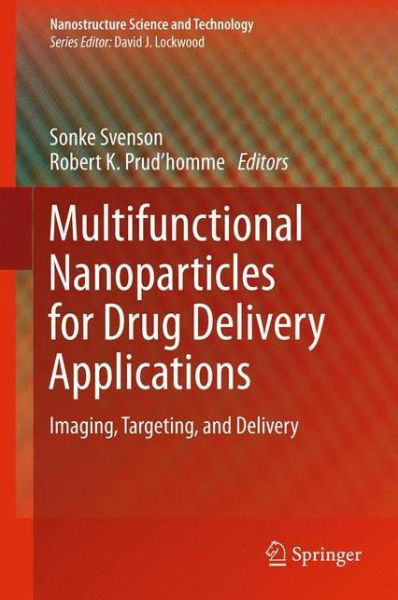 Nanostructure Science and Technology
Series Editor: David J. Lockwood

Sonke Svenson
Robert K. Prud'homme Editors

Multifunctional Nanoparticles for Drug Delivery Applications

Imaging, Targeting, and Delivery

Springer